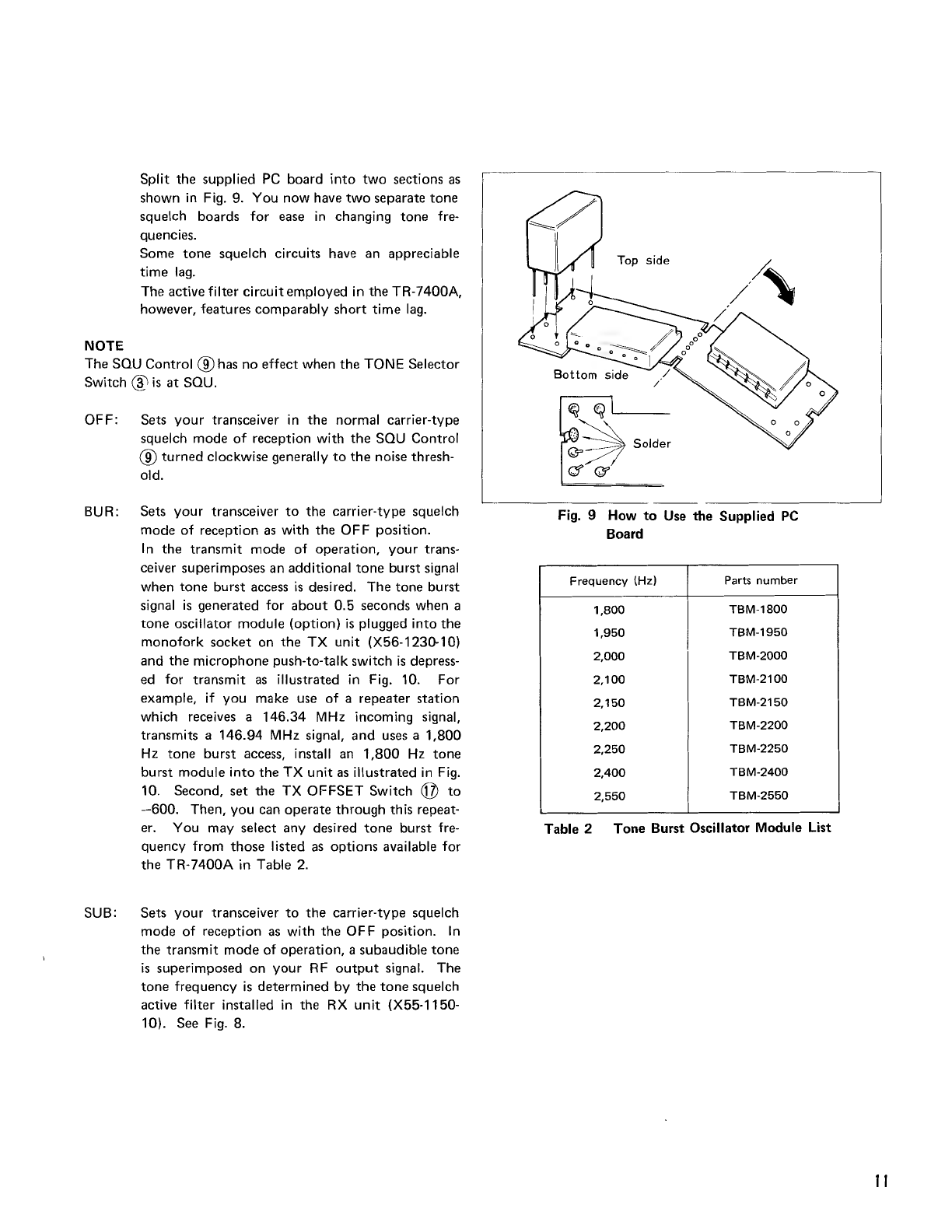 Split the supplied PC board into two sections as shown in Fig. 9. You now have two separate tone squelch boards for ease in changing tone frequencies.
Some tone squelch circuits have an appreciable time lag.
The active filter circuit employed in the TR-7400A, however, features comparably short time lag.

NOTE
The SQU Control ⑨ has no effect when the TONE Selector Switch ③ is at SQU.

OFF: Sets your transceiver in the normal carrier-type squelch mode of reception with the SQU Control ⑨ turned clockwise generally to the noise threshold.

BUR: Sets your transceiver to the carrier-type squelch mode of reception as with the OFF position.
In the transmit mode of operation, your transceiver superimposes an additional tone burst signal when tone burst access is desired. The tone burst signal is generated for about 0.5 seconds when a tone oscillator module (option) is plugged into the monofork socket on the TX unit (X56-1230-10) and the microphone push-to-talk switch is depressed for transmit as illustrated in Fig. 10. For example, if you make use of a repeater station which receives a 146.34 MHz incoming signal, transmits a 146.94 MHz signal, and uses a 1,800 Hz tone burst access, install an 1,800 Hz tone burst module into the TX unit as illustrated in Fig. 10. Second, set the TX OFFSET Switch ⑰ to –600. Then, you can operate through this repeater. You may select any desired tone burst frequency from those listed as options available for the TR-7400A in Table 2.

SUB: Sets your transceiver to the carrier-type squelch mode of reception as with the OFF position. In the transmit mode of operation, a subaudible tone is superimposed on your RF output signal. The tone frequency is determined by the tone squelch active filter installed in the RX unit (X55-1150-10). See Fig. 8.

Top side
Bottom side
Solder

Fig. 9 How to Use the Supplied PC Board

| Frequency (Hz) | Parts number |
|---|---|
| 1,800 | TBM-1800 |
| 1,950 | TBM-1950 |
| 2,000 | TBM-2000 |
| 2,100 | TBM-2100 |
| 2,150 | TBM-2150 |
| 2,200 | TBM-2200 |
| 2,250 | TBM-2250 |
| 2,400 | TBM-2400 |
| 2,550 | TBM-2550 |

Table 2 Tone Burst Oscillator Module List

11